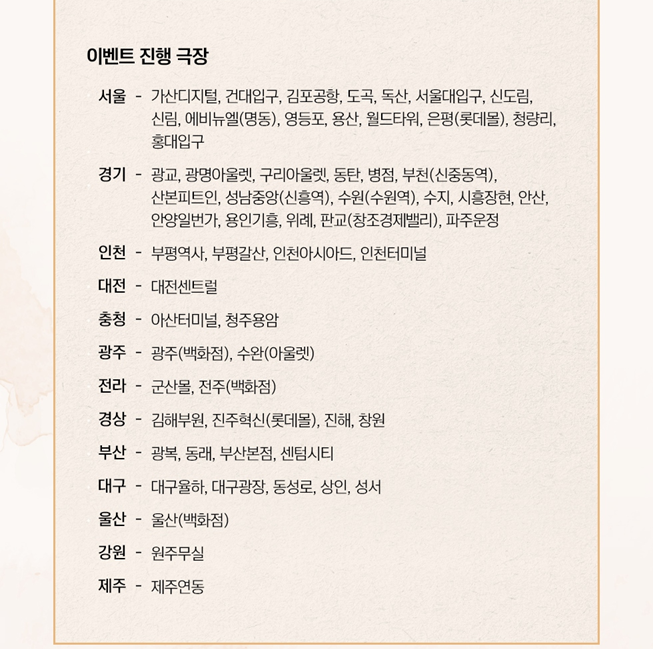 이벤트 진행 극장

서울 - 가산디지털, 건대입구, 김포공항, 도곡, 독산, 서울대입구, 신도림, 신림, 에비뉴엘(명동), 영등포, 용산, 월드타워, 은평(롯데몰), 청량리, 홍대입구

경기 - 광교, 광명아울렛, 구리아울렛, 동탄, 병점, 부천(신중동역), 산본피트인, 성남중앙(신흥역), 수원(수원역), 수지, 시흥장현, 안산, 안양일번가, 용인기흥, 위례, 판교(창조경제밸리), 파주운정

인천 - 부평역사, 부평갈산, 인천아시아드, 인천터미널

대전 - 대전센트럴

충청 - 아산터미널, 청주용암

광주 - 광주(백화점), 수완(아울렛)

전라 - 군산몰, 전주(백화점)

경상 - 김해부원, 진주혁신(롯데몰), 진해, 창원

부산 - 광복, 동래, 부산본점, 센텀시티

대구 - 대구율하, 대구광장, 동성로, 상인, 성서

울산 - 울산(백화점)

강원 - 원주무실

제주 - 제주연동